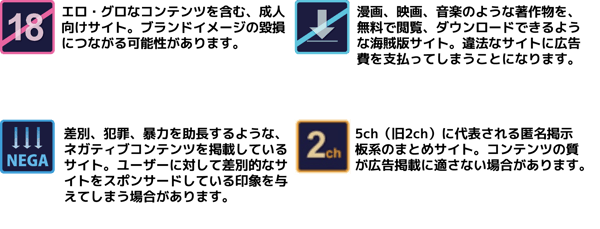 18

エロ・グロなコンテンツを含む、成人向けサイト。ブランドイメージの毀損につながる可能性があります。

漫画、映画、音楽のような著作物を、無料で閲覧、ダウンロードできるような海賊版サイト。違法なサイトに広告費を支払ってしまうことになります。

NEGA

差別、犯罪、暴力を助長するような、ネガティブコンテンツを掲載しているサイト。ユーザーに対して差別的なサイトをスポンサードしている印象を与えてしまう場合があります。

2ch

5ch（旧2ch）に代表される匿名掲示板系のまとめサイト。コンテンツの質が広告掲載に適さない場合があります。